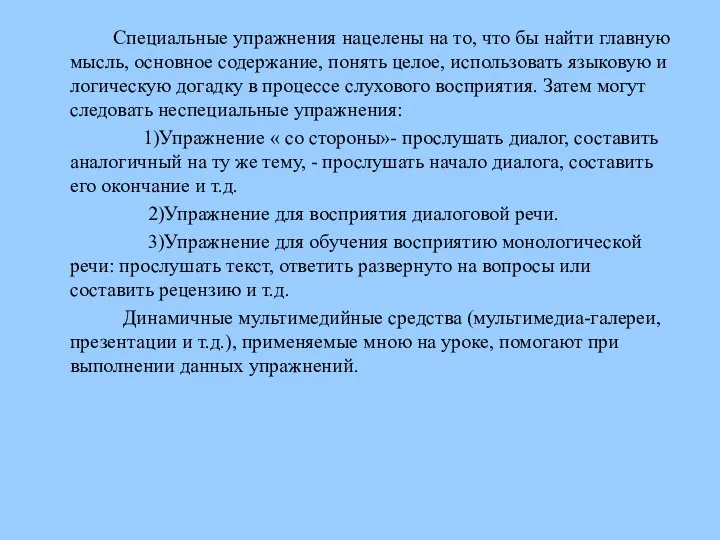 Специальные упражнения нацелены на то, что бы найти главную мысль, основное содержание, понять целое, использовать языковую и логическую догадку в процессе слухового восприятия. Затем могут следовать неспециальные упражнения:

1)Упражнение « со стороны»- прослушать диалог, составить аналогичный на ту же тему, - прослушать начало диалога, составить его окончание и т.д.

2)Упражнение для восприятия диалоговой речи.

3)Упражнение для обучения восприятию монологической речи: прослушать текст, ответить развернуто на вопросы или составить рецензию и т.д.

Динамичные мультимедийные средства (мультимедиа-галереи, презентации и т.д.), применяемые мною на уроке, помогают при выполнении данных упражнений.